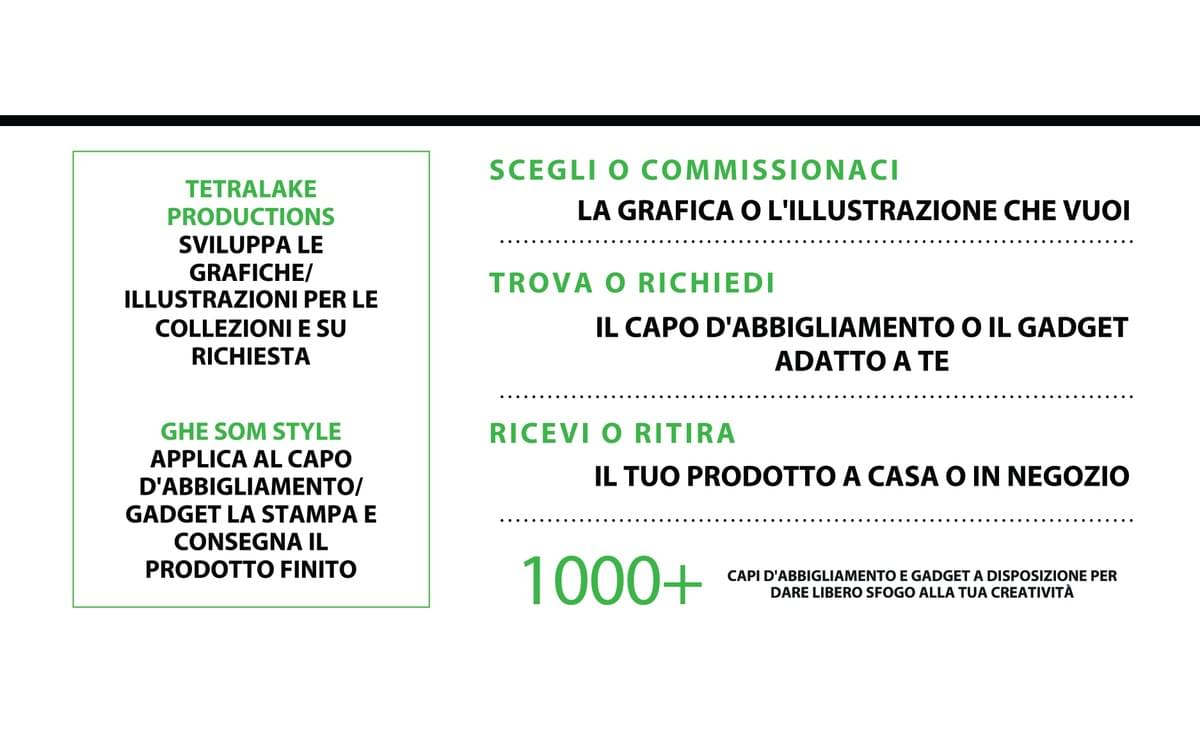 TETRALAKE PRODUCTIONS
SVILUPPA LE GRAFICHE/ ILLUSTRAZIONI PER LE COLLEZIONI E SU RICHIESTA

GHE SOM STYLE
APPLICA AL CAPO D'ABBIGLIAMENTO/ GADGET LA STAMPA E CONSEGNA IL PRODOTTO FINITO

SCEGLI O COMMISSIONACI
LA GRAFICA O L'ILLUSTRAZIONE CHE VUOI

TROVA O RICHIEDI
IL CAPO D'ABBIGLIAMENTO O IL GADGET ADATTO A TE

RICEVI O RITIRA
IL TUO PRODOTTO A CASA O IN NEGOZIO

1000+
CAPI D'ABBIGLIAMENTO E GADGET A DISPOSIZIONE PER DARE LIBERO SFOGO ALLA TUA CREATIVITÀ